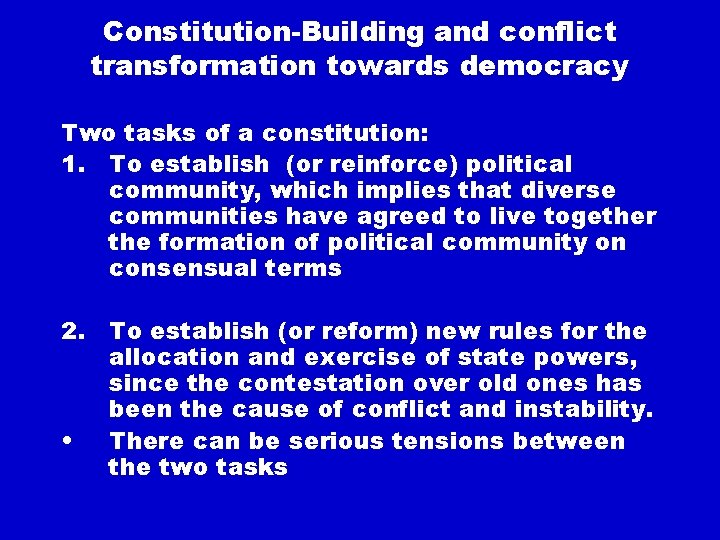 Constitution-Building and conflict transformation towards democracy

Two tasks of a constitution:

1. To establish (or reinforce) political community, which implies that diverse communities have agreed to live together the formation of political community on consensual terms

2. To establish (or reform) new rules for the allocation and exercise of state powers, since the contestation over old ones has been the cause of conflict and instability.

• There can be serious tensions between the two tasks